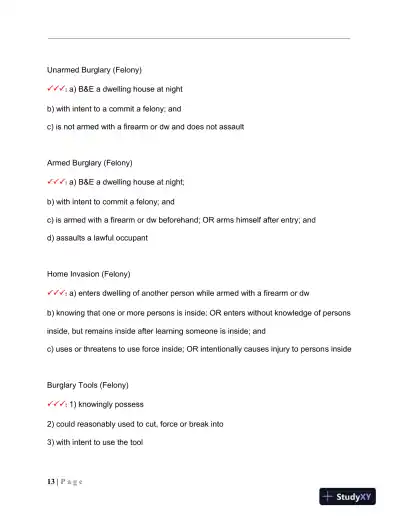 Unarmed Burglary (Felony)

✓✓✓: a) B&E a dwelling house at night

b) with intent to a commit a felony; and

c) is not armed with a firearm or dw and does not assault

Armed Burglary (Felony)

✓✓✓: a) B&E a dwelling house at night;

b) with intent to commit a felony; and

c) is armed with a firearm or dw beforehand; OR arms himself after entry; and

d) assaults a lawful occupant

Home Invasion (Felony)

✓✓✓: a) enters dwelling of another person while armed with a firearm or dw

b) knowing that one or more persons is inside; OR enters without knowledge of persons inside, but remains inside after learning someone is inside; and

c) uses or threatens to use force inside; OR intentionally causes injury to persons inside

Burglary Tools (Felony)

✓✓✓: 1) knowingly possess

2) could reasonably used to cut, force or break into

3) with intent to use the tool

13 | P a g e

StudyXY